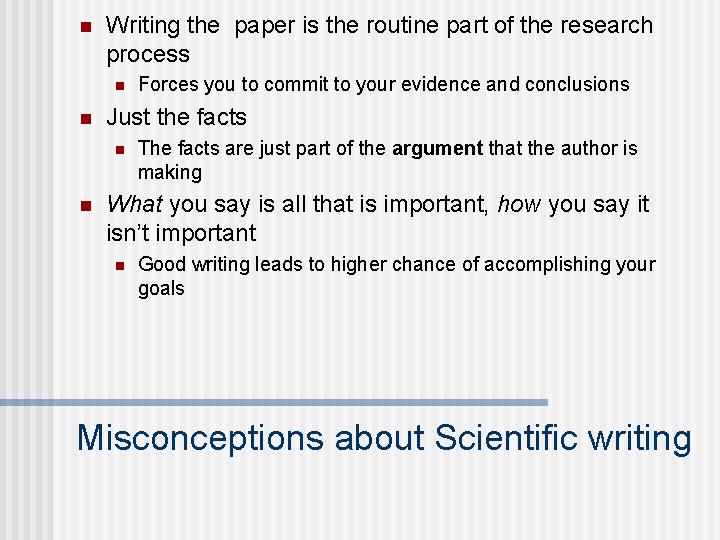 • Writing the paper is the routine part of the research process
• Forces you to commit to your evidence and conclusions
• Just the facts
• The facts are just part of the argument that the author is making
• What you say is all that is important, how you say it isn't important
• Good writing leads to higher chance of accomplishing your goals

Misconceptions about Scientific writing